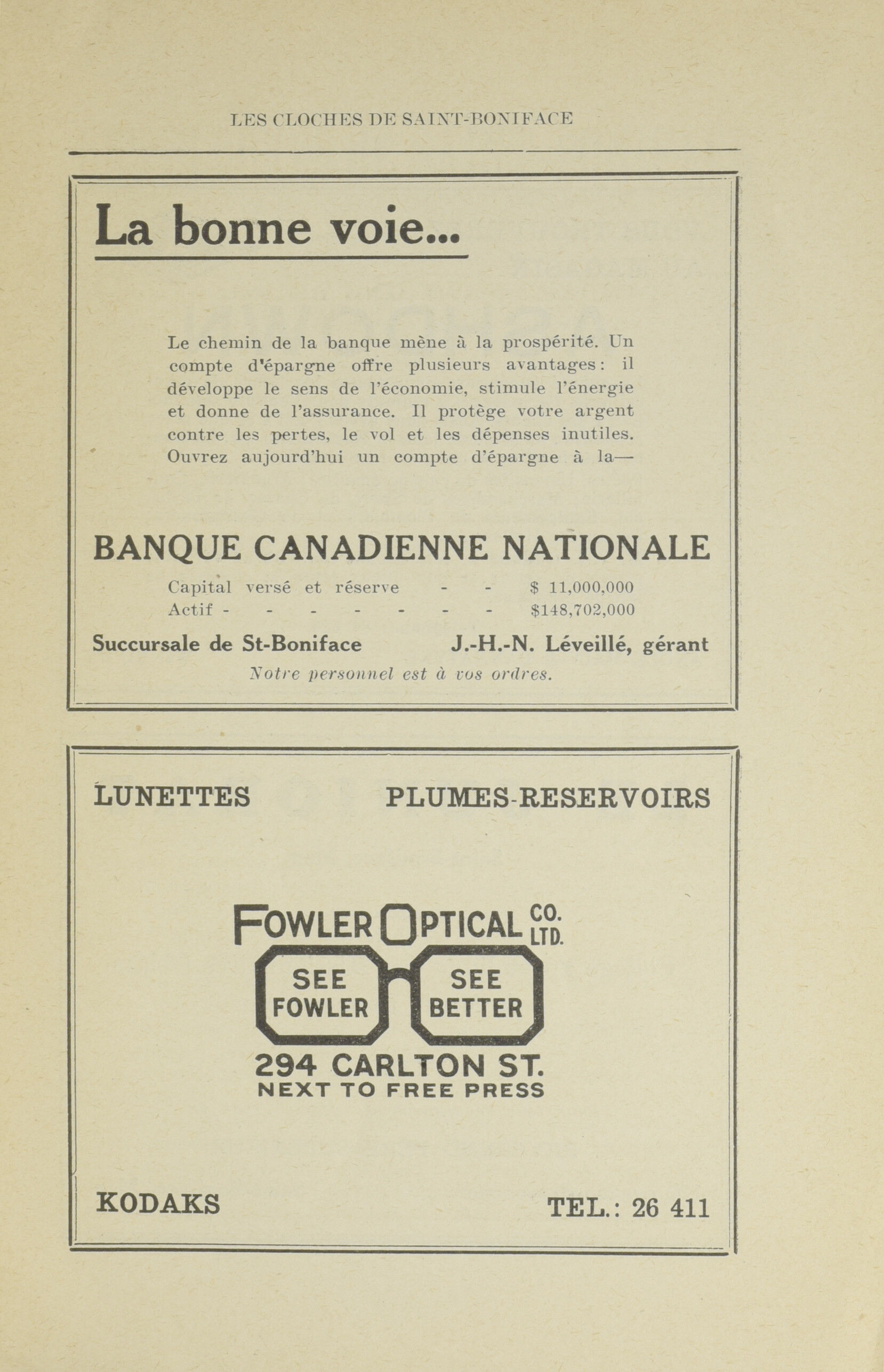 LES CLOCHES DE SAINT-BONIFACE

La bonne voie...

Le chemin de la banque mène à la prospérité. Un compte d'épargne offre plusieurs avantages: il développe le sens de l'économie, stimule l'énergie et donne de l'assurance. Il protège votre argent contre les pertes, le vol et les dépenses inutiles. Ouvrez aujourd'hui un compte d'épargne à la—

BANQUE CANADIENNE NATIONALE

Capital versé et réserve - - $ 11,000,000
Actif - - - - - - - - $148,702,000

Succursale de St-Boniface J.-H.-N. Léveillé, gérant

Notre personnel est à vos ordres.

LUNETTES PLUMES-RESERVOIRS

FOWLER OPTICAL CO. LTD.

SEE FOWLER SEE BETTER

294 CARLTON ST.
NEXT TO FREE PRESS

KODAKS TEL.: 26 411